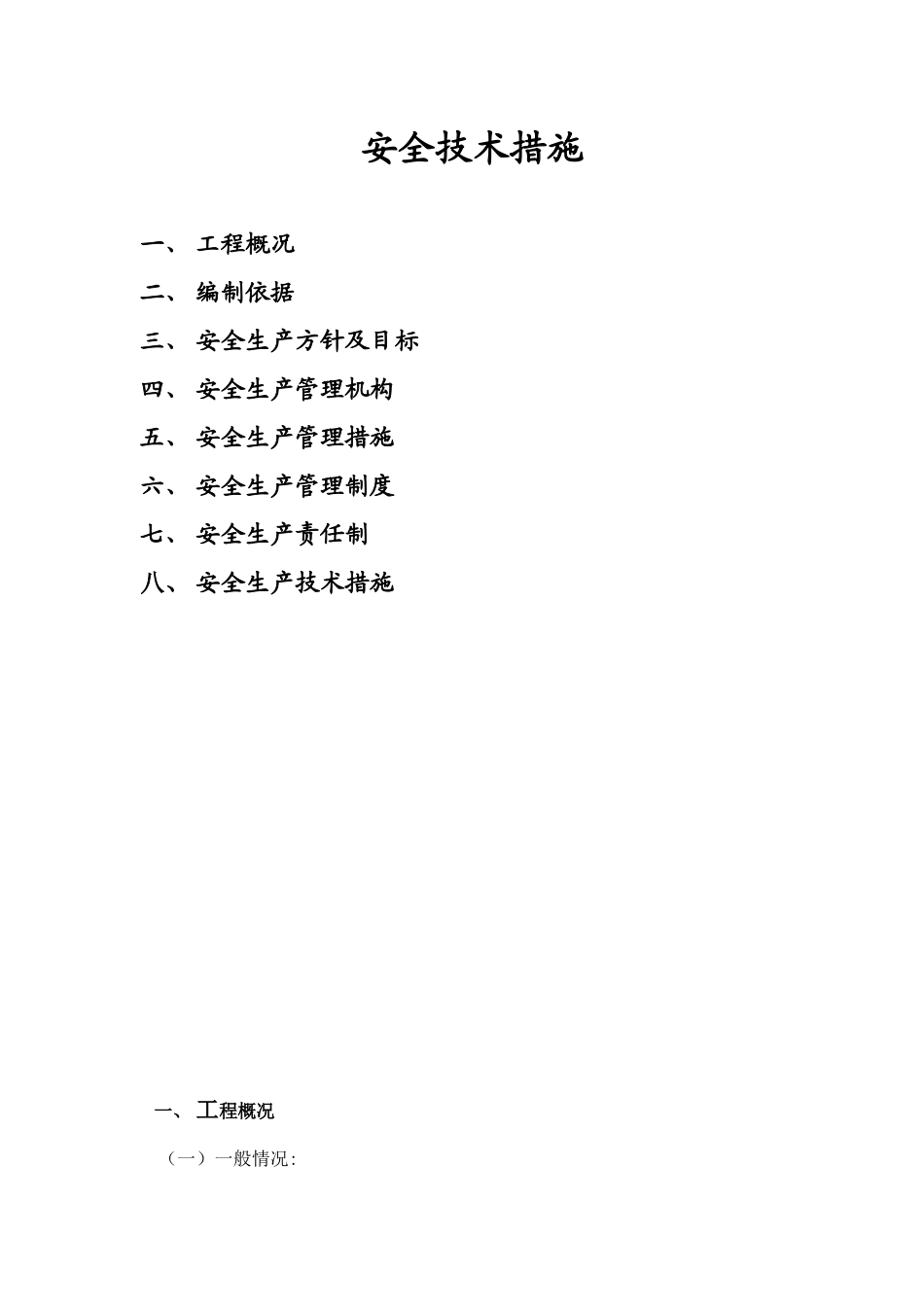 安全技术措施

一、 工程概况

二、 编制依据

三、 安全生产方针及目标

四、 安全生产管理机构

五、 安全生产管理措施

六、 安全生产管理制度

七、 安全生产责任制

八、 安全生产技术措施

一、工程概况

（一）一般情况：